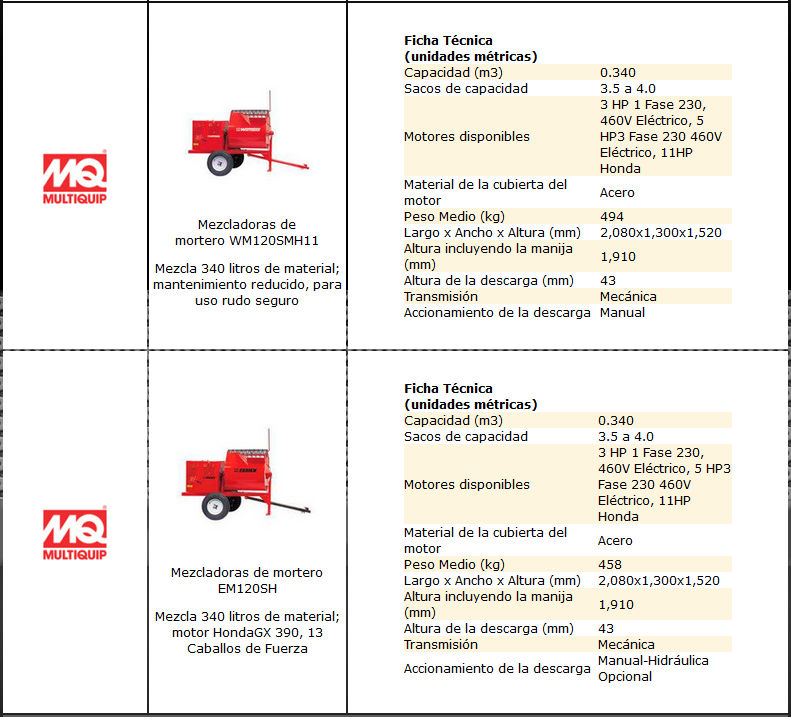 MQ MULTIQUIP

Mezcladoras de mortero WM120SMH11

Mezcla 340 litros de material; mantenimiento reducido, para uso rudo seguro

**Ficha Técnica (unidades métricas)**

| | |
|---|---|
| Capacidad (m3) | 0.340 |
| Sacos de capacidad | 3.5 a 4.0 |
| Motores disponibles | 3 HP 1 Fase 230, 460V Eléctrico, 5 HP3 Fase 230 460V Eléctrico, 11HP Honda |
| Material de la cubierta del motor | Acero |
| Peso Medio (kg) | 494 |
| Largo x Ancho x Altura (mm) | 2,080x1,300x1,520 |
| Altura incluyendo la manija (mm) | 1,910 |
| Altura de la descarga (mm) | 43 |
| Transmisión | Mecánica |
| Accionamiento de la descarga | Manual |

MQ MULTIQUIP

Mezcladoras de mortero EM120SH

Mezcla 340 litros de material; motor HondaGX 390, 13 Caballos de Fuerza

**Ficha Técnica (unidades métricas)**

| | |
|---|---|
| Capacidad (m3) | 0.340 |
| Sacos de capacidad | 3.5 a 4.0 |
| Motores disponibles | 3 HP 1 Fase 230, 460V Eléctrico, 5 HP3 Fase 230 460V Eléctrico, 11HP Honda |
| Material de la cubierta del motor | Acero |
| Peso Medio (kg) | 458 |
| Largo x Ancho x Altura (mm) | 2,080x1,300x1,520 |
| Altura incluyendo la manija (mm) | 1,910 |
| Altura de la descarga (mm) | 43 |
| Transmisión | Mecánica |
| Accionamiento de la descarga | Manual-Hidráulica Opcional |